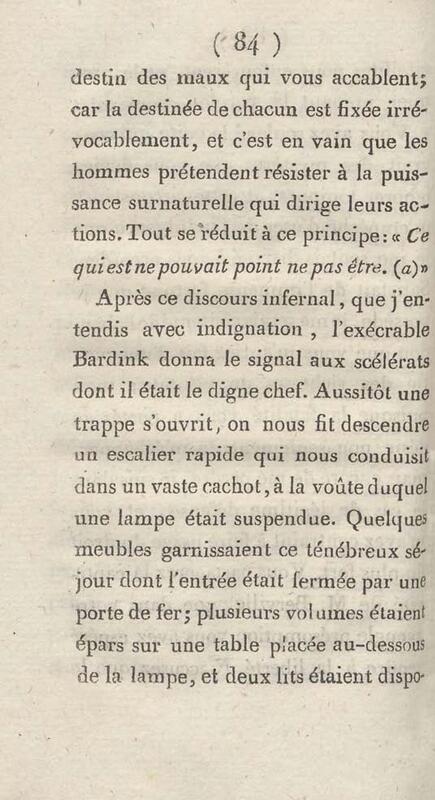 ( 84 )

destin des maux qui vous accablent; car la destinée de chacun est fixée irrévocablement, et c'est en vain que les hommes prétendent résister à la puissance surnaturelle qui dirige leurs actions. Tout se réduit à ce principe: « Ce qui est ne pouvait point ne pas être. (a) »

Après ce discours infernal, que j'entendis avec indignation, l'exécrable Bardink donna le signal aux scélérats dont il était le digne chef. Aussitôt une trappe s'ouvrit, on nous fit descendre un escalier rapide qui nous conduisit dans un vaste cachot, à la voûte duquel une lampe était suspendue. Quelques meubles garnissaient ce ténébreux séjour dont l'entrée était fermée par une porte de fer; plusieurs volumes étaient épars sur une table placée au-dessous de la lampe, et deux lits étaient dispo-